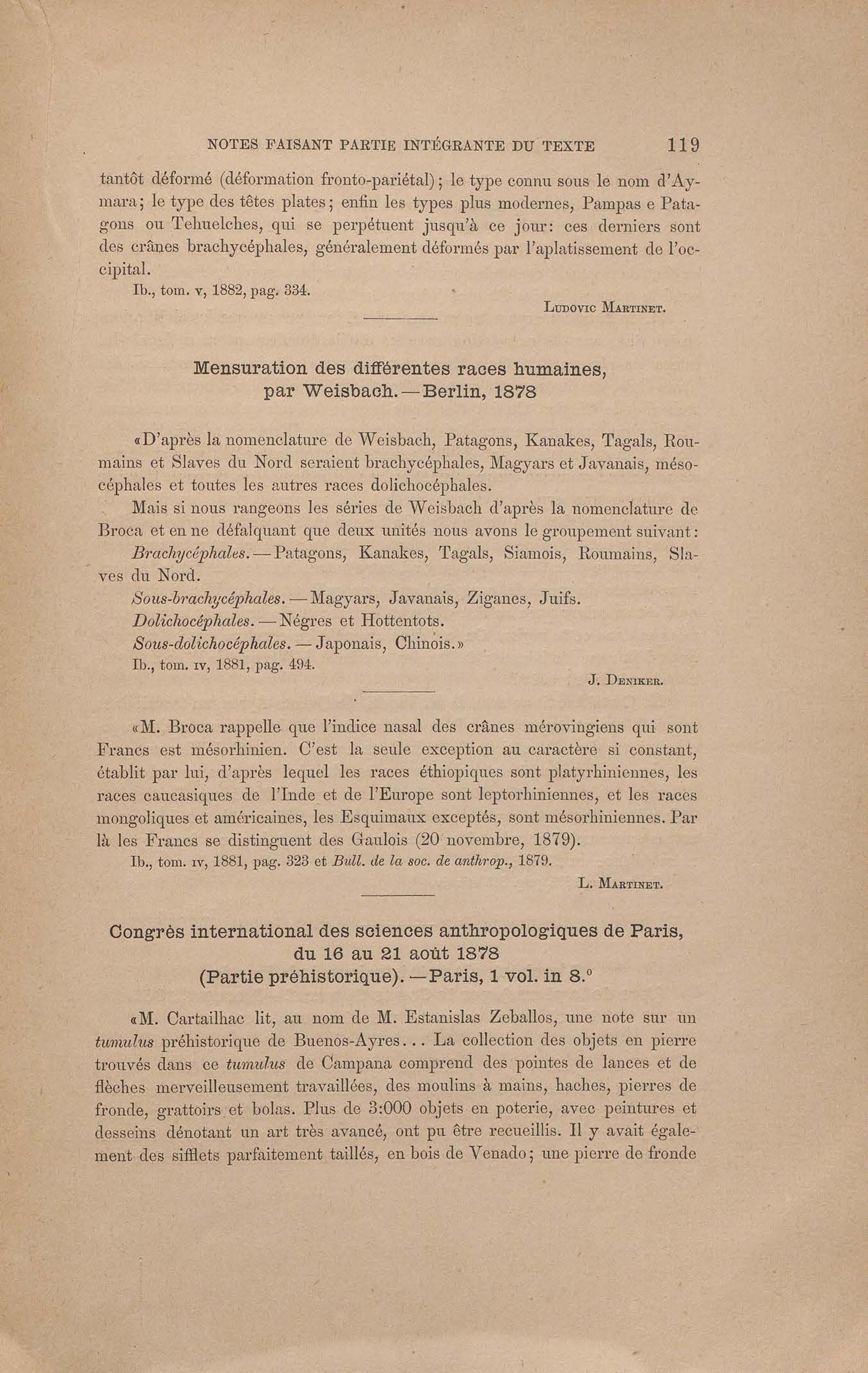 NOTES FAISANT PARTIE INTÉGRANTE DU TEXTE 119

tantôt déformé (déformation fronto-pariétal); le type connu sous le nom d'Aymara; le type des têtes plates; enfin les types plus modernes, Pampas e Patagons ou Tehuelches, qui se perpétuent jusqu'à ce jour: ces derniers sont des crânes brachycéphales, généralement déformés par l'aplatissement de l'occipital.

Ib., tom. v, 1882, pag. 334.

Ludovic Martinet.

Mensuration des différentes races humaines, par Weisbach.—Berlin, 1878

«D'après la nomenclature de Weisbach, Patagons, Kanakes, Tagals, Roumains et Slaves du Nord seraient brachycéphales, Magyars et Javanais, mésocéphales et toutes les autres races dolichocéphales.

Mais si nous rangeons les séries de Weisbach d'après la nomenclature de Broca et en ne défalquant que deux unités nous avons le groupement suivant:

Brachycéphales.—Patagons, Kanakes, Tagals, Siamois, Roumains, Slaves du Nord.

Sous-brachycéphales.—Magyars, Javanais, Ziganes, Juifs.

Dolichocéphales.—Négres et Hottentots.

Sous-dolichocéphales.—Japonais, Chinois.»

Ib., tom. iv, 1881, pag. 494.

J. Deniker.

«M. Broca rappelle que l'indice nasal des crânes mérovingiens qui sont Francs est mésorhinien. C'est la seule exception au caractère si constant, établit par lui, d'après lequel les races éthiopiques sont platyrhiniennes, les races caucasiques de l'Inde et de l'Europe sont leptorhiniennes, et les races mongoliques et américaines, les Esquimaux exceptés, sont mésorhiniennes. Par là les Francs se distinguent des Gaulois (20 novembre, 1879).

Ib., tom. iv, 1881, pag. 323 et Bull. de la soc. de anthrop., 1879.

L. Martinet.

Congrès international des sciences anthropologiques de Paris, du 16 au 21 août 1878 (Partie préhistorique).—Paris, 1 vol. in 8.º

«M. Cartailhac lit, au nom de M. Estanislas Zeballos, une note sur un tumulus préhistorique de Buenos-Ayres... La collection des objets en pierre trouvés dans ce tumulus de Campana comprend des pointes de lances et de flèches merveilleusement travaillées, des moulins à mains, haches, pierres de fronde, grattoirs et bolas. Plus de 3:000 objets en poterie, avec peintures et desseins dénotant un art très avancé, ont pu être recueillis. Il y avait également des sifflets parfaitement taillés, en bois de Venado; une pierre de fronde